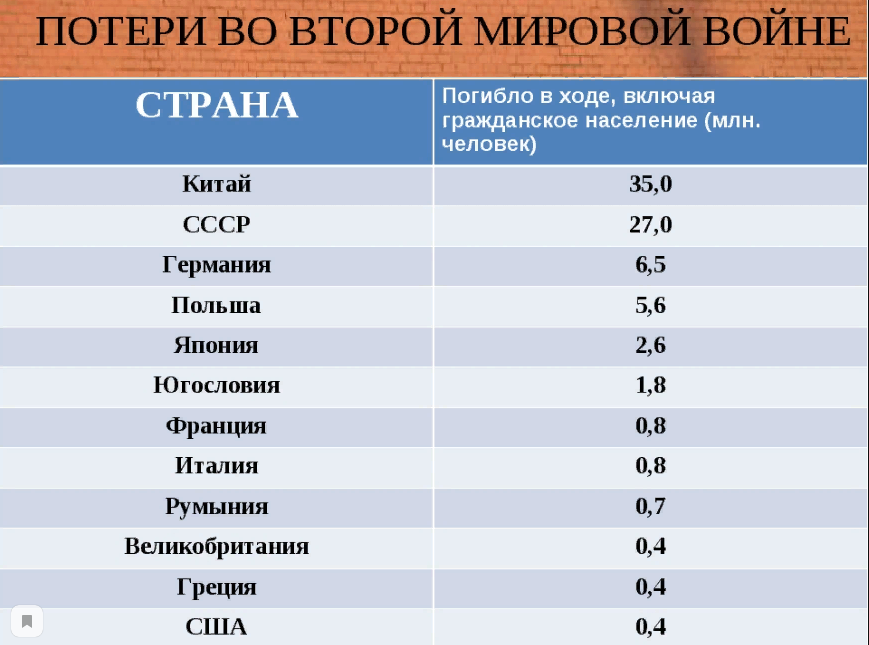 ПОТЕРИ ВО ВТОРОЙ МИРОВОЙ ВОЙНЕ

| СТРАНА | Погибло в ходе, включая гражданское население (млн. человек) |
|---|---|
| Китай | 35,0 |
| СССР | 27,0 |
| Германия | 6,5 |
| Польша | 5,6 |
| Япония | 2,6 |
| Югословия | 1,8 |
| Франция | 0,8 |
| Италия | 0,8 |
| Румыния | 0,7 |
| Великобритания | 0,4 |
| Греция | 0,4 |
| США | 0,4 |